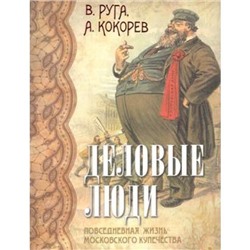 В. РУГА.
А. КОКОРЕВ

ДЕЛОВЫЕ ЛЮДИ

ПОВСЕДНЕВНАЯ ЖИЗНЬ МОСКОВСКОГО КУПЕЧЕСТВА